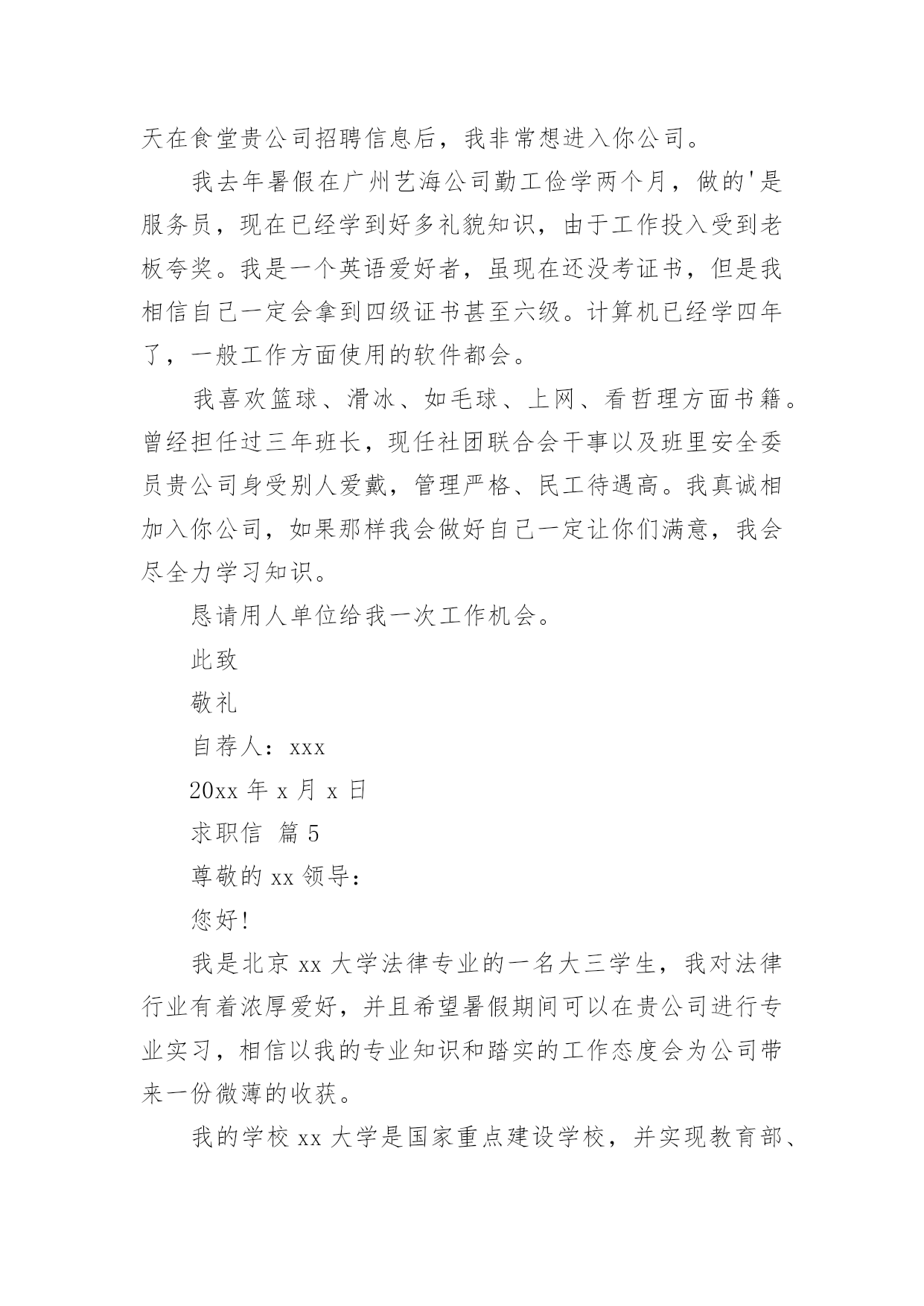 天在食堂贵公司招聘信息后，我非常想进入你公司。

我去年暑假在广州艺海公司勤工俭学两个月，做的'是服务员，现在已经学到好多礼貌知识，由于工作投入受到老板夸奖。我是一个英语爱好者，虽现在还没考证书，但是我相信自己一定会拿到四级证书甚至六级。计算机已经学四年了，一般工作方面使用的软件都会。

我喜欢篮球、滑冰、如毛球、上网、看哲理方面书籍。曾经担任过三年班长，现任社团联合会干事以及班里安全委员贵公司身受别人爱戴，管理严格、民工待遇高。我真诚相加入你公司，如果那样我会做好自己一定让你们满意，我会尽全力学习知识。

恳请用人单位给我一次工作机会。

此致

敬礼

自荐人：xxx

20xx 年 x 月 x 日

求职信 篇 5

尊敬的 xx 领导：

您好!

我是北京 xx 大学法律专业的一名大三学生，我对法律行业有着浓厚爱好，并且希望暑假期间可以在贵公司进行专业实习，相信以我的专业知识和踏实的工作态度会为公司带来一份微薄的收获。

我的学校 xx 大学是国家重点建设学校，并实现教育部、